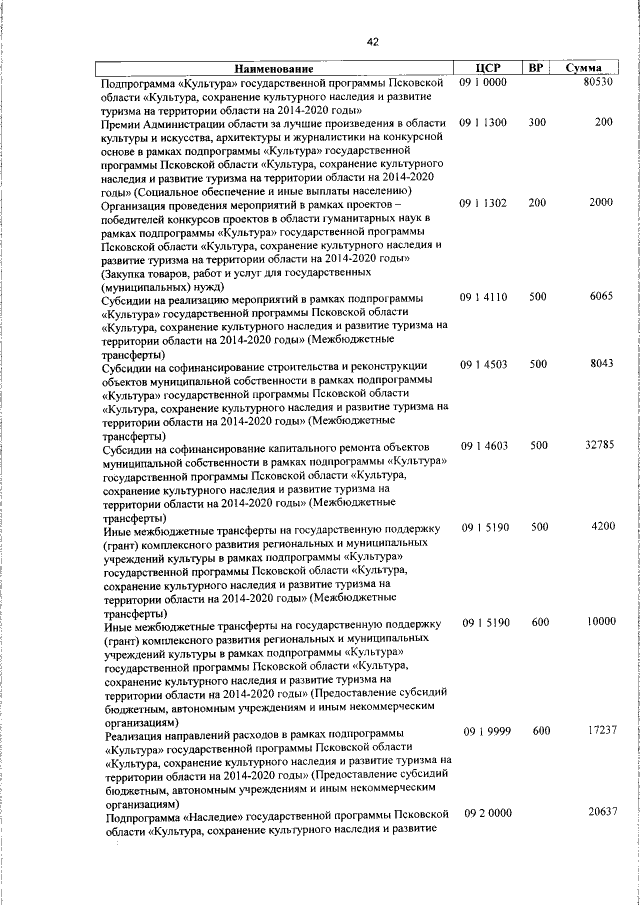 42

| Наименование | ЦСР | ВР | Сумма |
|---|---|---|---|
| Подпрограмма «Культура» государственной программы Псковской области «Культура, сохранение культурного наследия и развитие туризма на территории области на 2014-2020 годы» | 09 1 0000 | | 80530 |
| Премии Администрации области за лучшие произведения в области культуры и искусства, архитектуры и журналистики на конкурсной основе в рамках подпрограммы «Культура» государственной программы Псковской области «Культура, сохранение культурного наследия и развитие туризма на территории области на 2014-2020 годы» (Социальное обеспечение и иные выплаты населению) | 09 1 1300 | 300 | 200 |
| Организация проведения мероприятий в рамках проектов – победителей конкурсов проектов в области гуманитарных наук в рамках подпрограммы «Культура» государственной программы Псковской области «Культура, сохранение культурного наследия и развитие туризма на территории области на 2014-2020 годы» (Закупка товаров, работ и услуг для государственных (муниципальных) нужд) | 09 1 1302 | 200 | 2000 |
| Субсидии на реализацию мероприятий в рамках подпрограммы «Культура» государственной программы Псковской области «Культура, сохранение культурного наследия и развитие туризма на территории области на 2014-2020 годы» (Межбюджетные трансферты) | 09 1 4110 | 500 | 6065 |
| Субсидии на софинансирование строительства и реконструкции объектов муниципальной собственности в рамках подпрограммы «Культура» государственной программы Псковской области «Культура, сохранение культурного наследия и развитие туризма на территории области на 2014-2020 годы» (Межбюджетные трансферты) | 09 1 4503 | 500 | 8043 |
| Субсидии на софинансирование капитального ремонта объектов муниципальной собственности в рамках подпрограммы «Культура» государственной программы Псковской области «Культура, сохранение культурного наследия и развитие туризма на территории области на 2014-2020 годы» (Межбюджетные трансферты) | 09 1 4603 | 500 | 32785 |
| Иные межбюджетные трансферты на государственную поддержку (грант) комплексного развития региональных и муниципальных учреждений культуры в рамках подпрограммы «Культура» государственной программы Псковской области «Культура, сохранение культурного наследия и развитие туризма на территории области на 2014-2020 годы» (Межбюджетные трансферты) | 09 1 5190 | 500 | 4200 |
| Иные межбюджетные трансферты на государственную поддержку (грант) комплексного развития региональных и муниципальных учреждений культуры в рамках подпрограммы «Культура» государственной программы Псковской области «Культура, сохранение культурного наследия и развитие туризма на территории области на 2014-2020 годы» (Предоставление субсидий бюджетным, автономным учреждениям и иным некоммерческим организациям) | 09 1 5190 | 600 | 10000 |
| Реализация направлений расходов в рамках подпрограммы «Культура» государственной программы Псковской области «Культура, сохранение культурного наследия и развитие туризма на территории области на 2014-2020 годы» (Предоставление субсидий бюджетным, автономным учреждениям и иным некоммерческим организациям) | 09 1 9999 | 600 | 17237 |
| Подпрограмма «Наследие» государственной программы Псковской области «Культура, сохранение культурного наследия и развитие | 09 2 0000 | | 20637 |